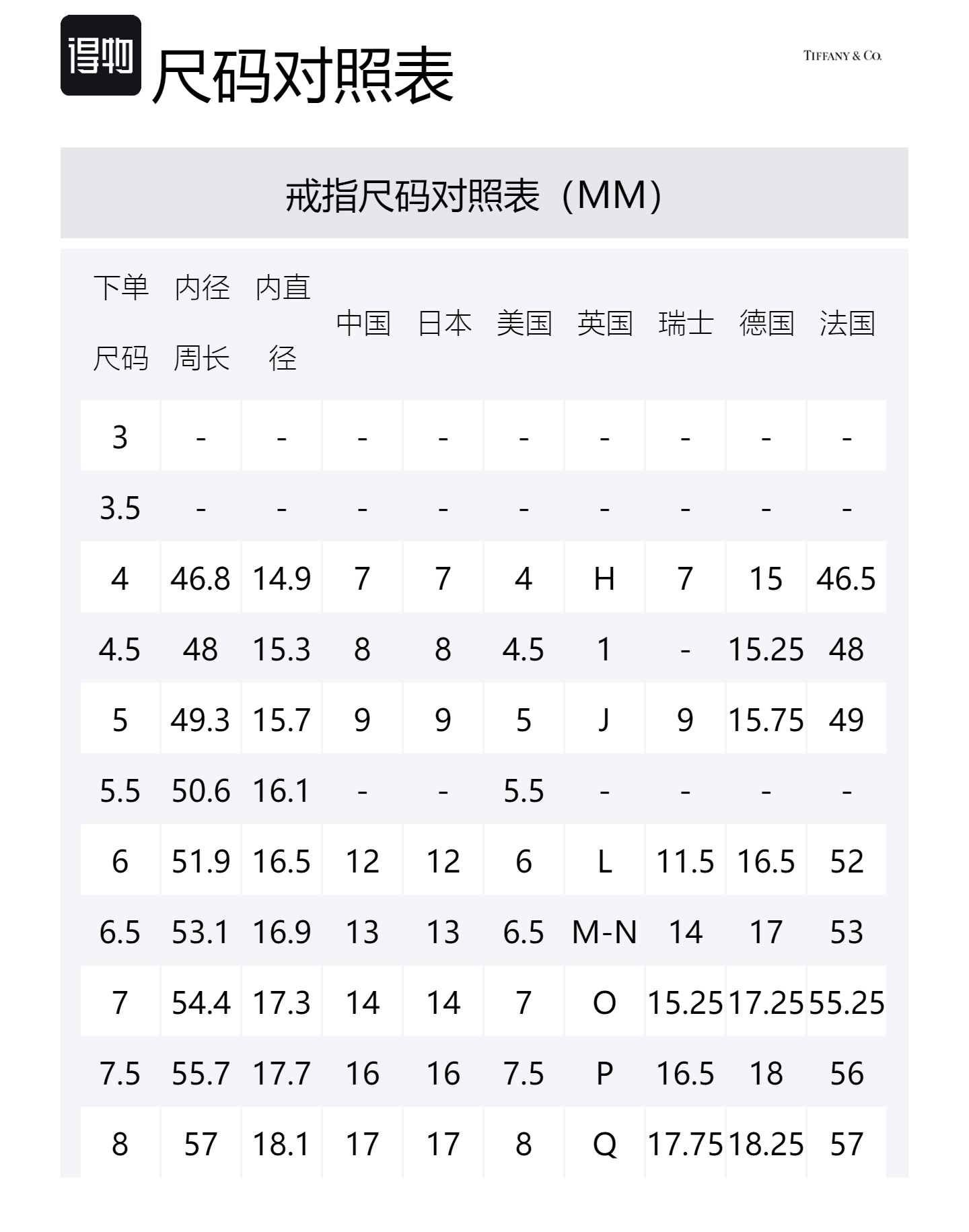 得物 尺码对照表

TIFFANY & CO.

戒指尺码对照表（MM）

| 下单尺码 | 内径周长 | 内直径 | 中国 | 日本 | 美国 | 英国 | 瑞士 | 德国 | 法国 |
|---|---|---|---|---|---|---|---|---|---|
| 3 | - | - | - | - | - | - | - | - | - |
| 3.5 | - | - | - | - | - | - | - | - | - |
| 4 | 46.8 | 14.9 | 7 | 7 | 4 | H | 7 | 15 | 46.5 |
| 4.5 | 48 | 15.3 | 8 | 8 | 4.5 | 1 | - | 15.25 | 48 |
| 5 | 49.3 | 15.7 | 9 | 9 | 5 | J | 9 | 15.75 | 49 |
| 5.5 | 50.6 | 16.1 | - | - | 5.5 | - | - | - | - |
| 6 | 51.9 | 16.5 | 12 | 12 | 6 | L | 11.5 | 16.5 | 52 |
| 6.5 | 53.1 | 16.9 | 13 | 13 | 6.5 | M-N | 14 | 17 | 53 |
| 7 | 54.4 | 17.3 | 14 | 14 | 7 | O | 15.25 | 17.25 | 55.25 |
| 7.5 | 55.7 | 17.7 | 16 | 16 | 7.5 | P | 16.5 | 18 | 56 |
| 8 | 57 | 18.1 | 17 | 17 | 8 | Q | 17.75 | 18.25 | 57 |